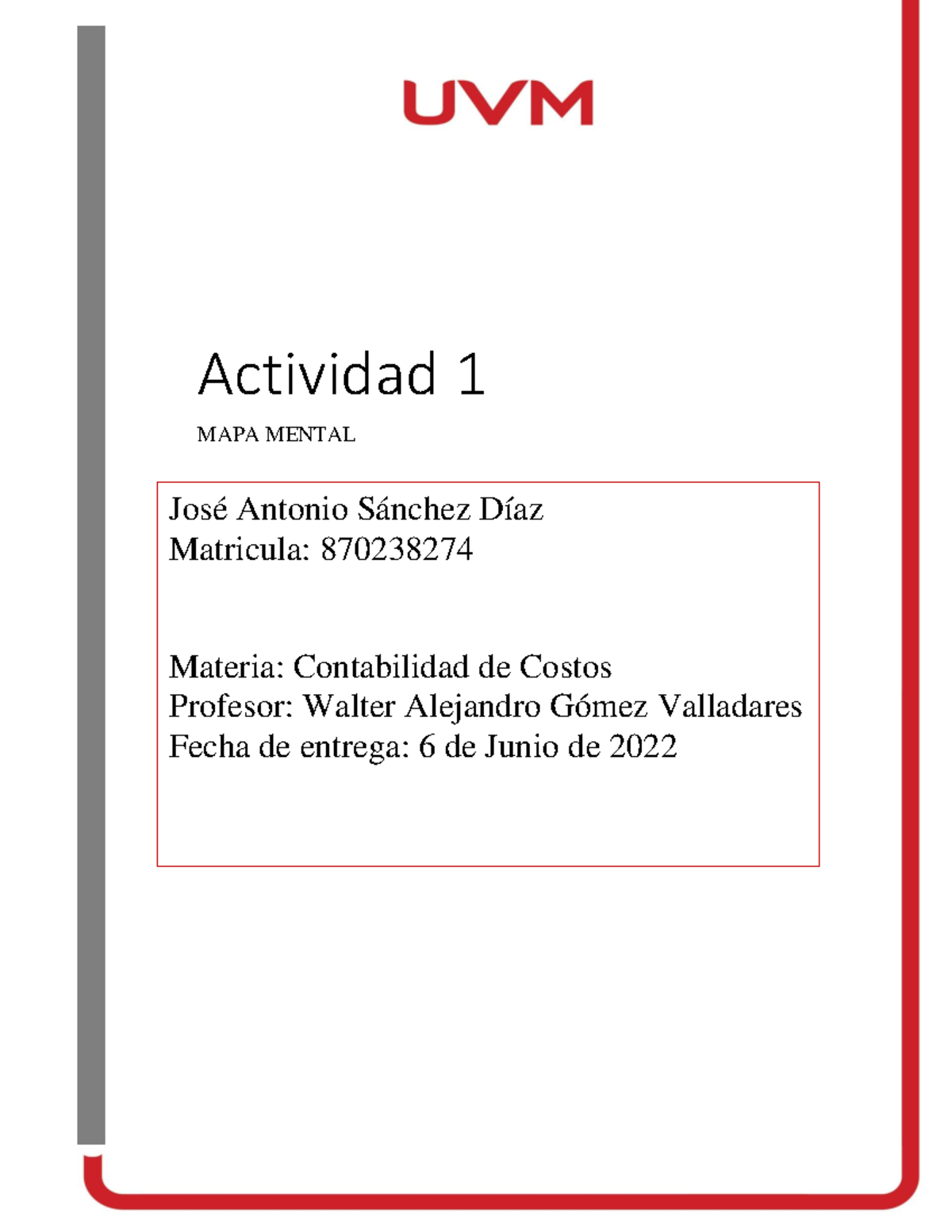 UVM

Actividad 1

MAPA MENTAL

José Antonio Sánchez Díaz
Matricula: 870238274

Materia: Contabilidad de Costos
Profesor: Walter Alejandro Gómez Valladares
Fecha de entrega: 6 de Junio de 2022